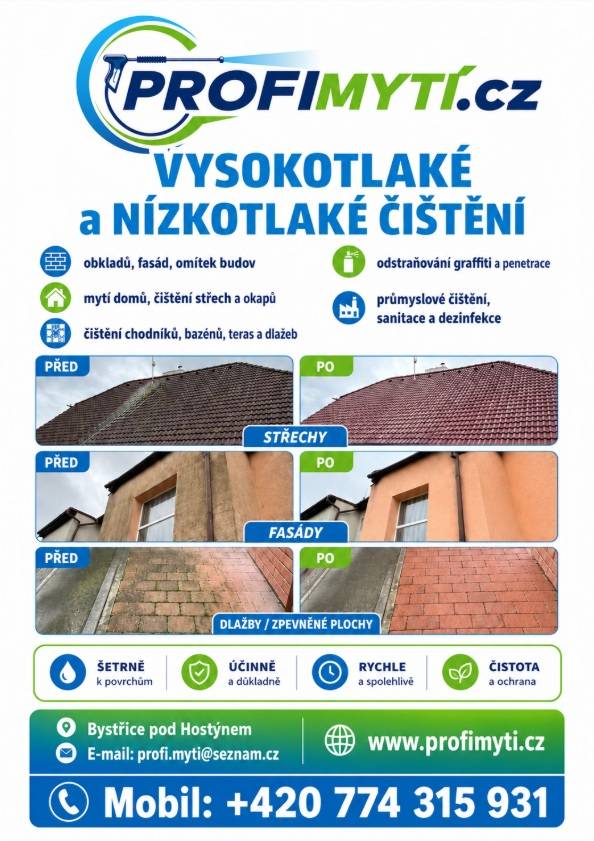 PROFIMYTÍ.cz

VYSOKOTLAKÉ a NÍZKOTLAKÉ ČIŠTĚNÍ

obkladů, fasád, omítek budov

mytí domů, čištění střech a okapů

čištění chodníků, bazénů, teras a dlažeb

odstraňování graffiti a penetrace

průmyslové čištění, sanitace a dezinfekce

PŘED

PO

STŘECHY

PŘED

PO

FASÁDY

PŘED

PO

DLAŽBY / ZPEVNĚNÉ PLOCHY

ŠETRNĚ k povrchům

ÚČINNĚ a důkladně

RYCHLE a spolehlivě

ČISTOTA a ochrana

Bystřice pod Hostýnem

E-mail: profi.myti@seznam.cz

www.profimyti.cz

Mobil: +420 774 315 931